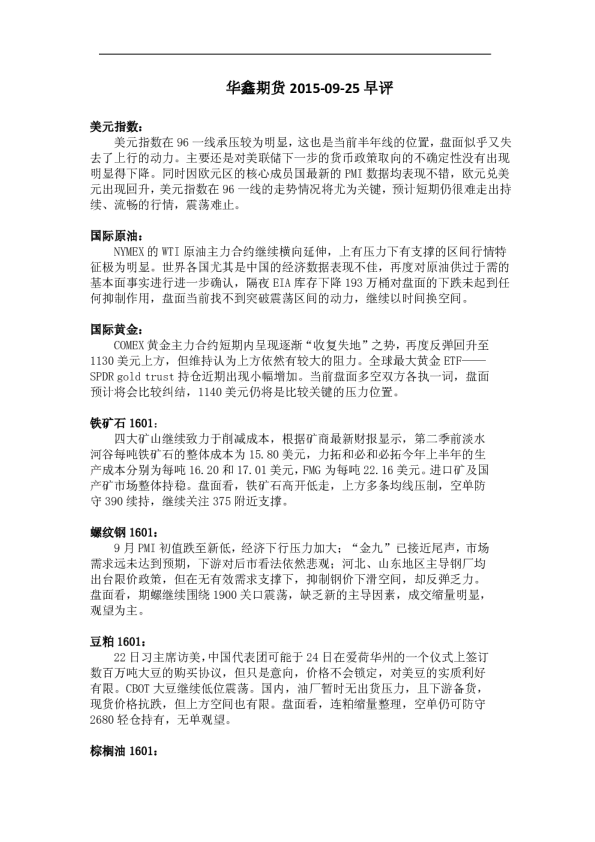 华鑫期货 2015-09-25 早评

美元指数：
美元指数在 96 一线承压较为明显，这也是当前半年线的位置，盘面似乎又失去了上行的动力。主要还是对美联储下一步的货币政策取向的不确定性没有出现明显得下降。同时因欧元区的核心成员国最新的 PMI 数据均表现不错，欧元兑美元出现回升，美元指数在 96 一线的走势情况将尤为关键，预计短期仍很难走出持续、流畅的行情，震荡难止。

国际原油：
NYMEX 的 WTI 原油主力合约继续横向延伸，上有压力下有支撑的区间行情特征极为明显。世界各国尤其是中国的经济数据表现不佳，再度对原油供过于需的基本面事实进行进一步确认，隔夜 EIA 库存下降 193 万桶对盘面的下跌未起到任何抑制作用，盘面当前找不到突破震荡区间的动力，继续以时间换空间。

国际黄金：
COMEX 黄金主力合约短期内呈现逐渐“收复失地”之势，再度反弹回升至 1130 美元上方，但维持认为上方依然有较大的阻力。全球最大黄金 ETF——SPDR gold trust 持仓近期出现小幅增加。当前盘面多空双方各执一词，盘面预计将会比较纠结，1140 美元仍将是比较关键的压力位置。

铁矿石 1601：
四大矿山继续致力于削减成本，根据矿商最新财报显示，第二季前淡水河谷每吨铁矿石的整体成本为 15.80 美元，力拓和必和必拓今年上半年的生产成本分别为每吨 16.20 和 17.01 美元，FMG 为每吨 22.16 美元。进口矿及国产矿市场整体持稳。盘面看，铁矿石高开低走，上方多条均线压制，空单防守 390 续持，继续关注 375 附近支撑。

螺纹钢 1601：
9 月 PMI 初值跌至新低，经济下行压力加大；“金九”已接近尾声，市场需求远未达到预期，下游对后市看法依然悲观；河北、山东地区主导钢厂均出台限价政策，但在无有效需求支撑下，抑制钢价下滑空间，却反弹乏力。盘面看，期螺继续围绕 1900 关口震荡，缺乏新的主导因素，成交缩量明显，观望为主。

豆粕 1601：
22 日习主席访美，中国代表团可能于 24 日在爱荷华州的一个仪式上签订数百万吨大豆的购买协议，但只是意向，价格不会锁定，对美豆的实质利好有限。CBOT 大豆继续低位震荡。国内，油厂暂时无出货压力，且下游备货，现货价格抗跌，但上方空间也有限。盘面看，连粕缩量整理，空单仍可防守 2680 轻仓持有，无单观望。

棕榈油 1601：